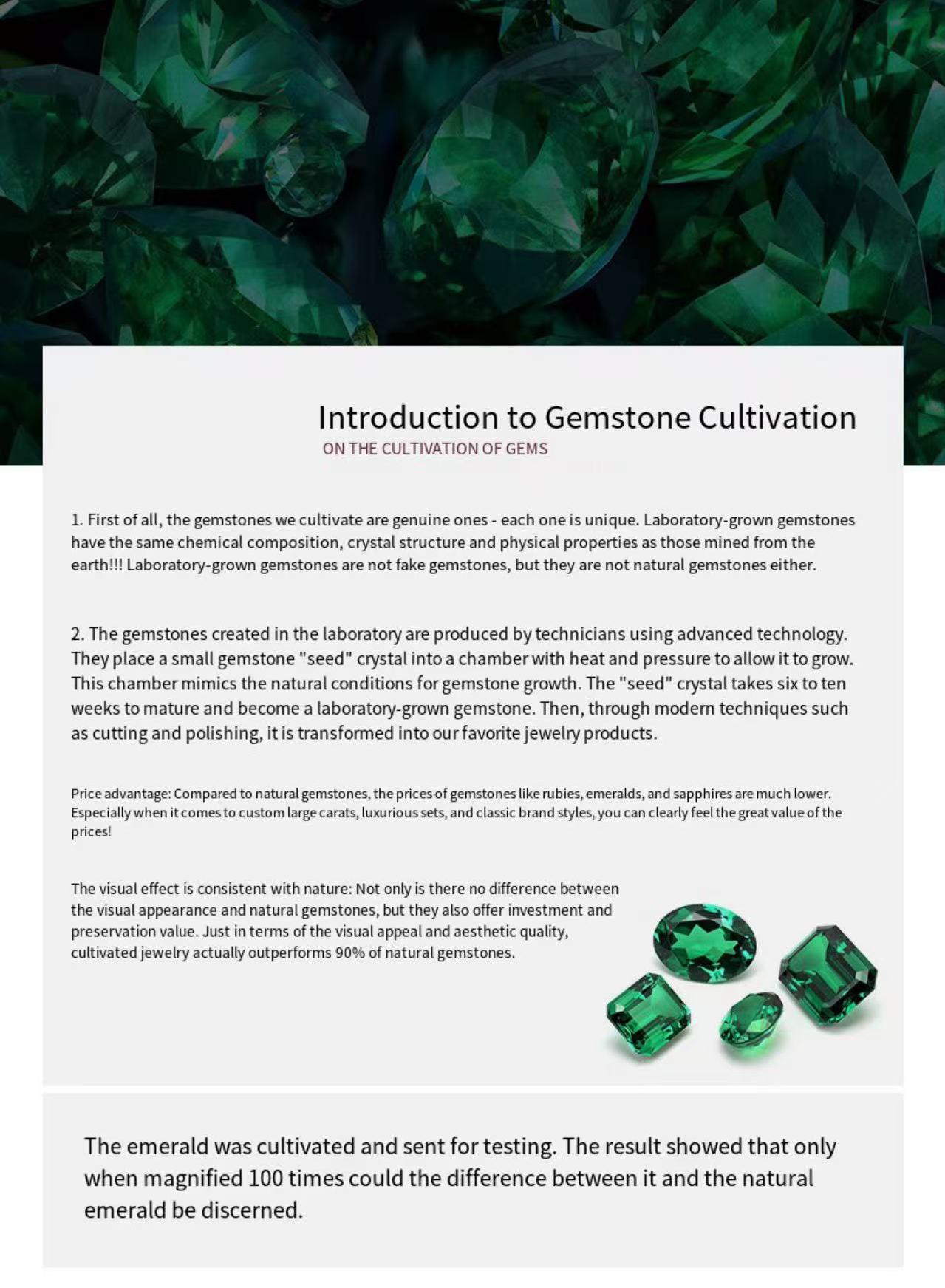 Introduction to Gemstone Cultivation
ON THE CULTIVATION OF GEMS

1. First of all, the gemstones we cultivate are genuine ones - each one is unique. Laboratory-grown gemstones have the same chemical composition, crystal structure and physical properties as those mined from the earth!!! Laboratory-grown gemstones are not fake gemstones, but they are not natural gemstones either.

2. The gemstones created in the laboratory are produced by technicians using advanced technology. They place a small gemstone "seed" crystal into a chamber with heat and pressure to allow it to grow. This chamber mimics the natural conditions for gemstone growth. The "seed" crystal takes six to ten weeks to mature and become a laboratory-grown gemstone. Then, through modern techniques such as cutting and polishing, it is transformed into our favorite jewelry products.

Price advantage: Compared to natural gemstones, the prices of gemstones like rubies, emeralds, and sapphires are much lower. Especially when it comes to custom large carats, luxurious sets, and classic brand styles, you can clearly feel the great value of the prices!

The visual effect is consistent with nature: Not only is there no difference between the visual appearance and natural gemstones, but they also offer investment and preservation value. Just in terms of the visual appeal and aesthetic quality, cultivated jewelry actually outperforms 90% of natural gemstones.

The emerald was cultivated and sent for testing. The result showed that only when magnified 100 times could the difference between it and the natural emerald be discerned.